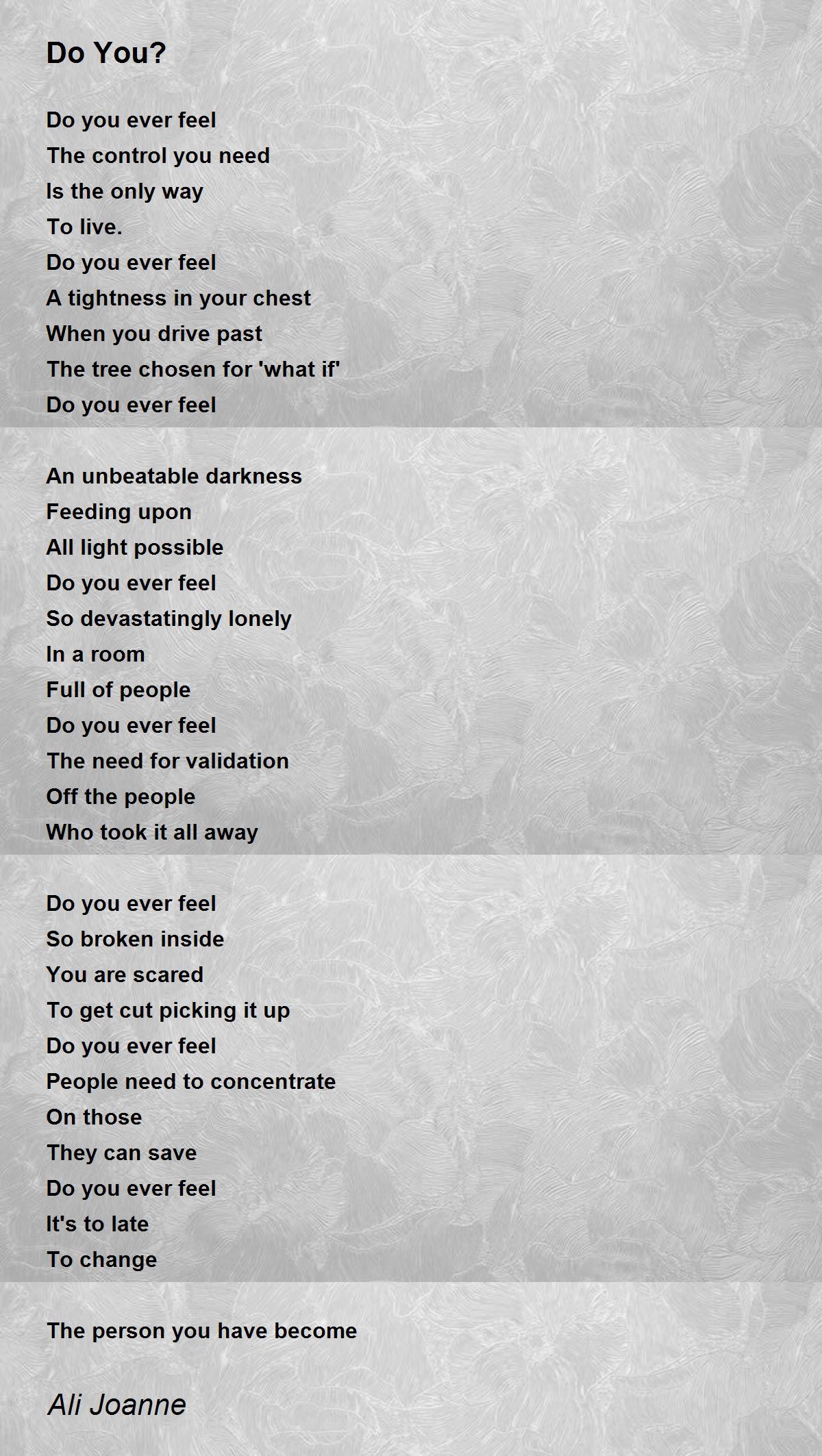 Do You?

Do you ever feel
The control you need
Is the only way
To live.
Do you ever feel
A tightness in your chest
When you drive past
The tree chosen for 'what if'
Do you ever feel

An unbeatable darkness
Feeding upon
All light possible
Do you ever feel
So devastatingly lonely
In a room
Full of people
Do you ever feel
The need for validation
Off the people
Who took it all away

Do you ever feel
So broken inside
You are scared
To get cut picking it up
Do you ever feel
People need to concentrate
On those
They can save
Do you ever feel
It's to late
To change

The person you have become

Ali Joanne